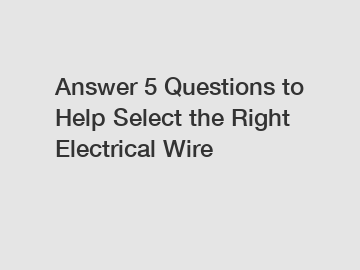 Answer 5 Questions to Help Select the Right Electrical Wire